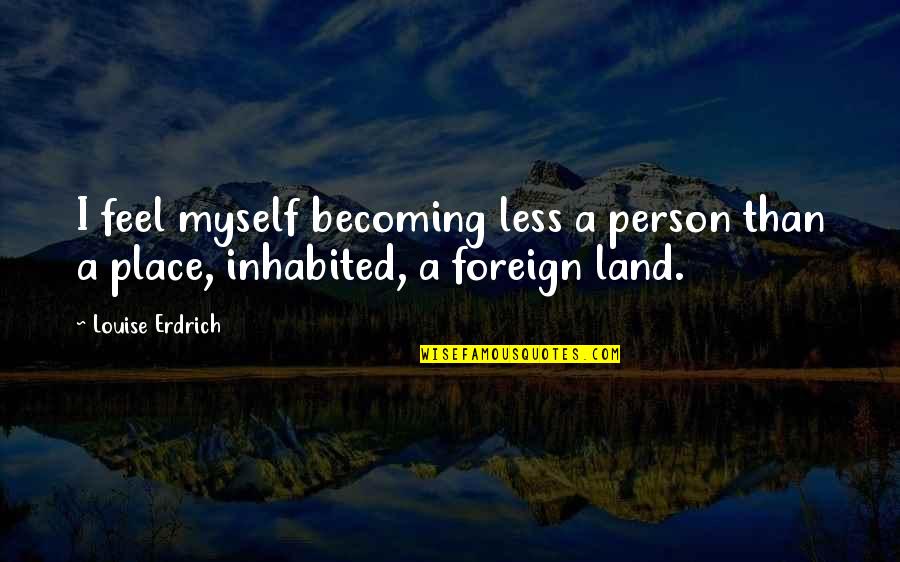 I feel myself becoming less a person than a place, inhabited, a foreign land.

~ Louise Erdrich

WISEFAMOUSQUOTES.COM